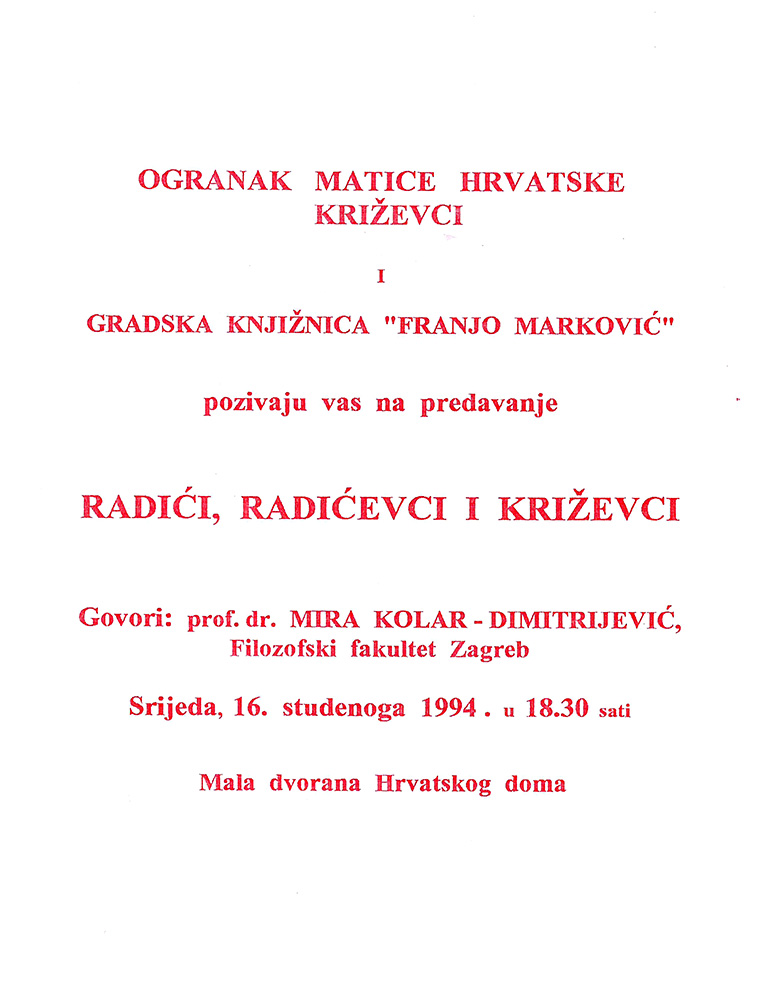 OGRANAK MATICE HRVATSKE KRIŽEVCI

I

GRADSKA KNJIŽNICA "FRANJO MARKOVIĆ"

pozivaju vas na predavanje

RADIĆI, RADIĆEVCI I KRIŽEVCI

Govori: prof. dr. MIRA KOLAR - DIMITRIJEVIĆ, Filozofski fakultet Zagreb

Srijeda, 16. studenoga 1994 . u 18.30 sati

Mala dvorana Hrvatskog doma